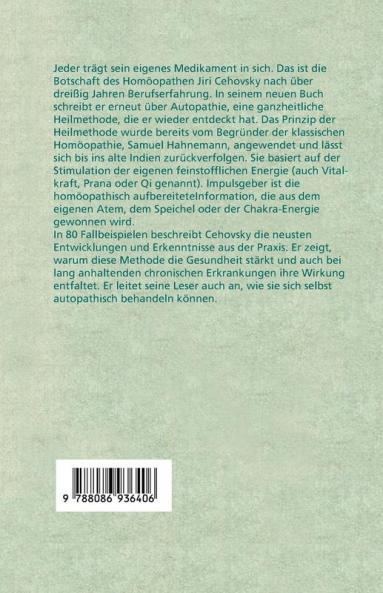 Jeder trägt sein eigenes Medikament in sich. Das ist die Botschaft des Homöopathen Jiri Cehovsky nach über dreißig Jahren Berufserfahrung. In seinem neuen Buch schreibt er erneut über Autopathie, eine ganzheitliche Heilmethode, die er wieder entdeckt hat. Das Prinzip der Heilmethode wurde bereits vom Begründer der klassischen Homöopathie, Samuel Hahnemann, angewendet und lässt sich bis ins alte Indien zurückverfolgen. Sie basiert auf der Stimulation der eigenen feinstofflichen Energie (auch Vitalkraft, Prana oder Qi genannt). Impulsgeber ist die homöopathisch aufbereiteteInformation, die aus dem eigenen Atem, dem Speichel oder der Chakra-Energie gewonnen wird.
In 80 Fallbeispielen beschreibt Cehovsky die neusten Entwicklungen und Erkenntnisse aus der Praxis. Er zeigt, warum diese Methode die Gesundheit stärkt und auch bei lang anhaltenden chronischen Erkrankungen ihre Wirkung entfaltet. Er leitet seine Leser auch an, wie sie sich selbst autopathisch behandeln können.

9 788086 936406